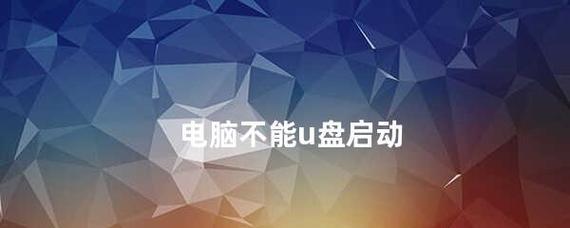 电脑不能u盘启动